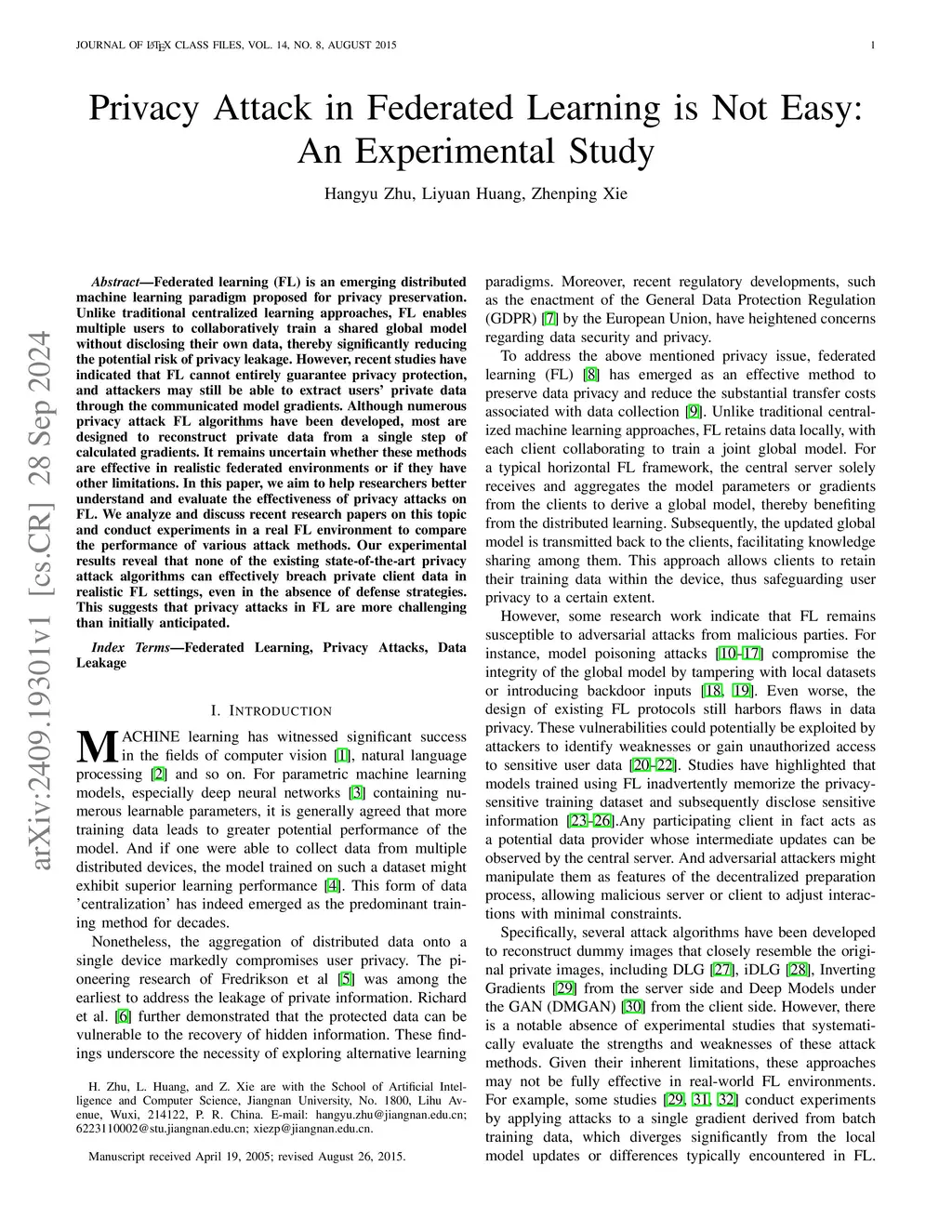 JOURNAL OF LATEX CLASS FILES, VOL. 14, NO. 8, AUGUST 2015 1

Privacy Attack in Federated Learning is Not Easy: An Experimental Study

Hangyu Zhu, Liyuan Huang, Zhenping Xie

arXiv:2409.19301v1 [cs.CR] 28 Sep 2024

Abstract—Federated learning (FL) is an emerging distributed machine learning paradigm proposed for privacy preservation. Unlike traditional centralized learning approaches, FL enables multiple users to collaboratively train a shared global model without disclosing their own data, thereby significantly reducing the potential risk of privacy leakage. However, recent studies have indicated that FL cannot entirely guarantee privacy protection, and attackers may still be able to extract users' private data through the communicated model gradients. Although numerous privacy attack FL algorithms have been developed, most are designed to reconstruct private data from a single step of calculated gradients. It remains uncertain whether these methods are effective in realistic federated environments or if they have other limitations. In this paper, we aim to help researchers better understand and evaluate the effectiveness of privacy attacks on FL. We analyze and discuss recent research papers on this topic and conduct experiments in a real FL environment to compare the performance of various attack methods. Our experimental results reveal that none of the existing state-of-the-art privacy attack algorithms can effectively breach private client data in realistic FL settings, even in the absence of defense strategies. This suggests that privacy attacks in FL are more challenging than initially anticipated.

Index Terms—Federated Learning, Privacy Attacks, Data Leakage

I. INTRODUCTION

MACHINE learning has witnessed significant success in the fields of computer vision [1], natural language processing [2] and so on. For parametric machine learning models, especially deep neural networks [3] containing numerous learnable parameters, it is generally agreed that more training data leads to greater potential performance of the model. And if one were able to collect data from multiple distributed devices, the model trained on such a dataset might exhibit superior learning performance [4]. This form of data 'centralization' has indeed emerged as the predominant training method for decades.

Nonetheless, the aggregation of distributed data onto a single device markedly compromises user privacy. The pioneering research of Fredrikson et al [5] was among the earliest to address the leakage of private information. Richard et al. [6] further demonstrated that the protected data can be vulnerable to the recovery of hidden information. These findings underscore the necessity of exploring alternative learning

H. Zhu, L. Huang, and Z. Xie are with the School of Artificial Intelligence and Computer Science, Jiangnan University, No. 1800, Lihu Avenue, Wuxi, 214122, P. R. China. E-mail: hangyu.zhu@jiangnan.edu.cn; 6223110002@stu.jiangnan.edu.cn; xiezp@jiangnan.edu.cn.

Manuscript received April 19, 2005; revised August 26, 2015.

paradigms. Moreover, recent regulatory developments, such as the enactment of the General Data Protection Regulation (GDPR) [7] by the European Union, have heightened concerns regarding data security and privacy.

To address the above mentioned privacy issue, federated learning (FL) [8] has emerged as an effective method to preserve data privacy and reduce the substantial transfer costs associated with data collection [9]. Unlike traditional centralized machine learning approaches, FL retains data locally, with each client collaborating to train a joint global model. For a typical horizontal FL framework, the central server solely receives and aggregates the model parameters or gradients from the clients to derive a global model, thereby benefiting from the distributed learning. Subsequently, the updated global model is transmitted back to the clients, facilitating knowledge sharing among them. This approach allows clients to retain their training data within the device, thus safeguarding user privacy to a certain extent.

However, some research work indicate that FL remains susceptible to adversarial attacks from malicious parties. For instance, model poisoning attacks [10–17] compromise the integrity of the global model by tampering with local datasets or introducing backdoor inputs [18, 19]. Even worse, the design of existing FL protocols still harbors flaws in data privacy. These vulnerabilities could potentially be exploited by attackers to identify weaknesses or gain unauthorized access to sensitive user data [20–22]. Studies have highlighted that models trained using FL inadvertently memorize the privacy-sensitive training dataset and subsequently disclose sensitive information [23–26].Any participating client in fact acts as a potential data provider whose intermediate updates can be observed by the central server. And adversarial attackers might manipulate them as features of the decentralized preparation process, allowing malicious server or client to adjust interactions with minimal constraints.

Specifically, several attack algorithms have been developed to reconstruct dummy images that closely resemble the original private images, including DLG [27], iDLG [28], Inverting Gradients [29] from the server side and Deep Models under the GAN (DMGAN) [30] from the client side. However, there is a notable absence of experimental studies that systematically evaluate the strengths and weaknesses of these attack methods. Given their inherent limitations, these approaches may not be fully effective in real-world FL environments. For example, some studies [29, 31, 32] conduct experiments by applying attacks to a single gradient derived from batch training data, which diverges significantly from the local model updates or differences typically encountered in FL.